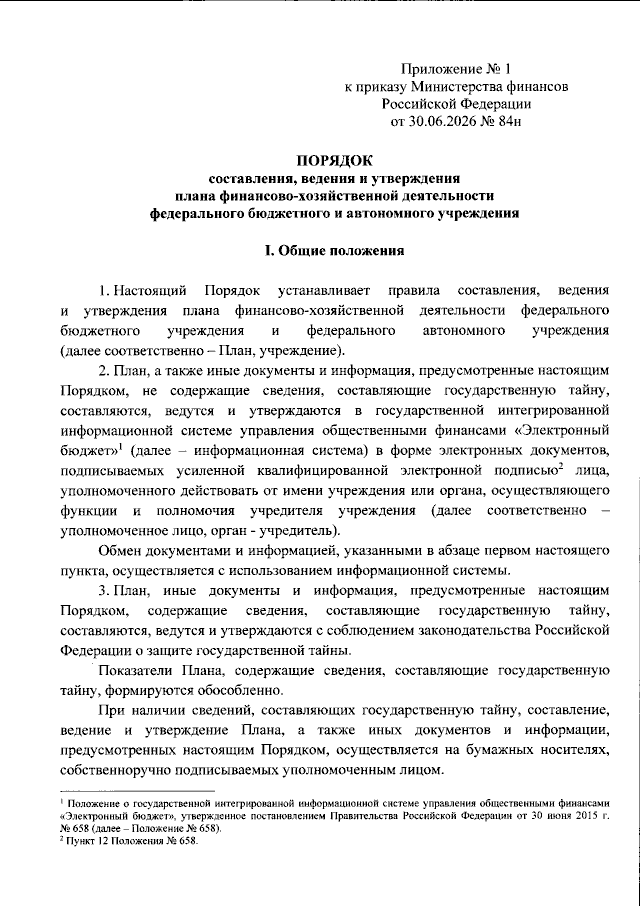 Приложение № 1
к приказу Министерства финансов
Российской Федерации
от 30.06.2026 № 84н

ПОРЯДОК
составления, ведения и утверждения
плана финансово-хозяйственной деятельности
федерального бюджетного и автономного учреждения

I. Общие положения

1. Настоящий Порядок устанавливает правила составления, ведения и утверждения плана финансово-хозяйственной деятельности федерального бюджетного учреждения и федерального автономного учреждения (далее соответственно – План, учреждение).

2. План, а также иные документы и информация, предусмотренные настоящим Порядком, не содержащие сведения, составляющие государственную тайну, составляются, ведутся и утверждаются в государственной интегрированной информационной системе управления общественными финансами «Электронный бюджет»$^{1}$ (далее – информационная система) в форме электронных документов, подписываемых усиленной квалифицированной электронной подписью$^{2}$ лица, уполномоченного действовать от имени учреждения или органа, осуществляющего функции и полномочия учредителя учреждения (далее соответственно – уполномоченное лицо, орган - учредитель).

Обмен документами и информацией, указанными в абзаце первом настоящего пункта, осуществляется с использованием информационной системы.

3. План, иные документы и информация, предусмотренные настоящим Порядком, содержащие сведения, составляющие государственную тайну, составляются, ведутся и утверждаются с соблюдением законодательства Российской Федерации о защите государственной тайны.

Показатели Плана, содержащие сведения, составляющие государственную тайну, формируются обособленно.

При наличии сведений, составляющих государственную тайну, составление, ведение и утверждение Плана, а также иных документов и информации, предусмотренных настоящим Порядком, осуществляется на бумажных носителях, собственноручно подписываемых уполномоченным лицом.

$^{1}$ Положение о государственной интегрированной информационной системе управления общественными финансами «Электронный бюджет», утвержденное постановлением Правительства Российской Федерации от 30 июня 2015 г. № 658 (далее – Положение № 658).
$^{2}$ Пункт 12 Положения № 658.